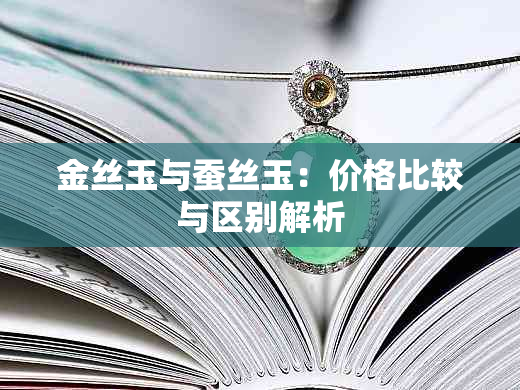 金丝玉与蚕丝玉：价格比较与区别解析